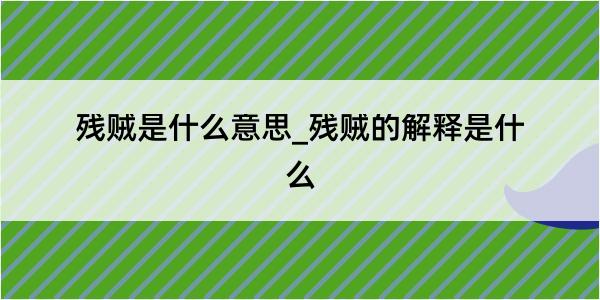 残贼是什么意思_残贼的解释是什么